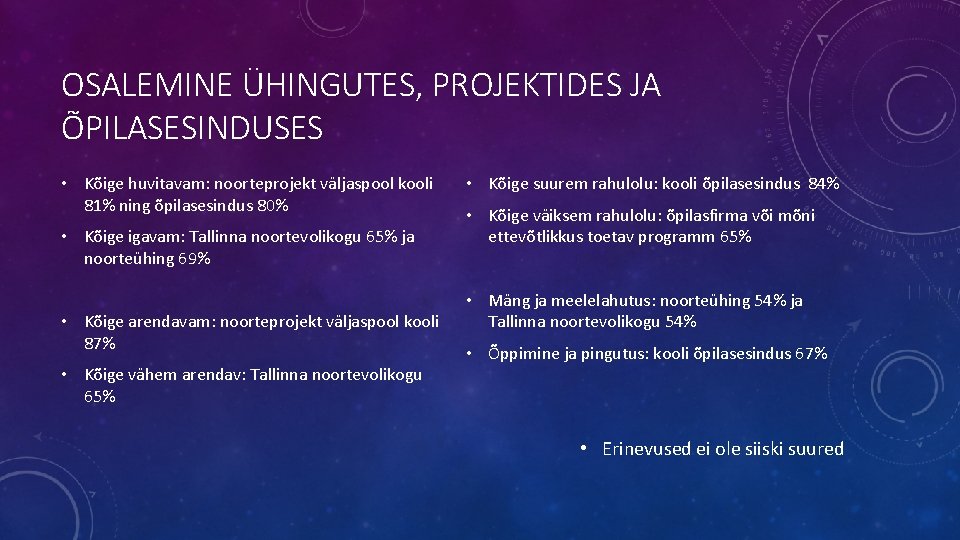 OSALEMINE ÜHINGUTES, PROJEKTIDES JA ÕPILASESINDUSES

• Kõige huvitavam: noorteprojekt väljaspool kooli 81% ning õpilasesindus 80%

• Kõige igavam: Tallinna noortevolikogu 65% ja noorteühing 69%

• Kõige arendavam: noorteprojekt väljaspool kooli 87%

• Kõige vähem arendav: Tallinna noortevolikogu 65%

• Kõige suurem rahulolu: kooli õpilasesindus 84%

• Kõige väiksem rahulolu: õpilasfirma või mõni ettevõtlikkus toetav programm 65%

• Mäng ja meelelahutus: noorteühing 54% ja Tallinna noortevolikogu 54%

• Õppimine ja pingutus: kooli õpilasesindus 67%

• Erinevused ei ole siiski suured